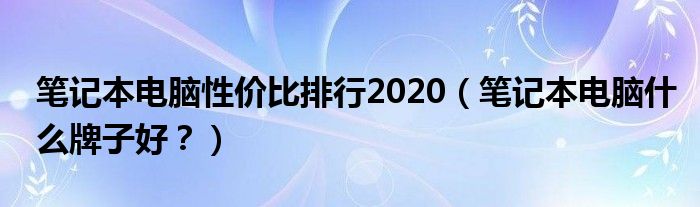 笔记本电脑性价比排行2020（笔记本电脑什么牌子好？）